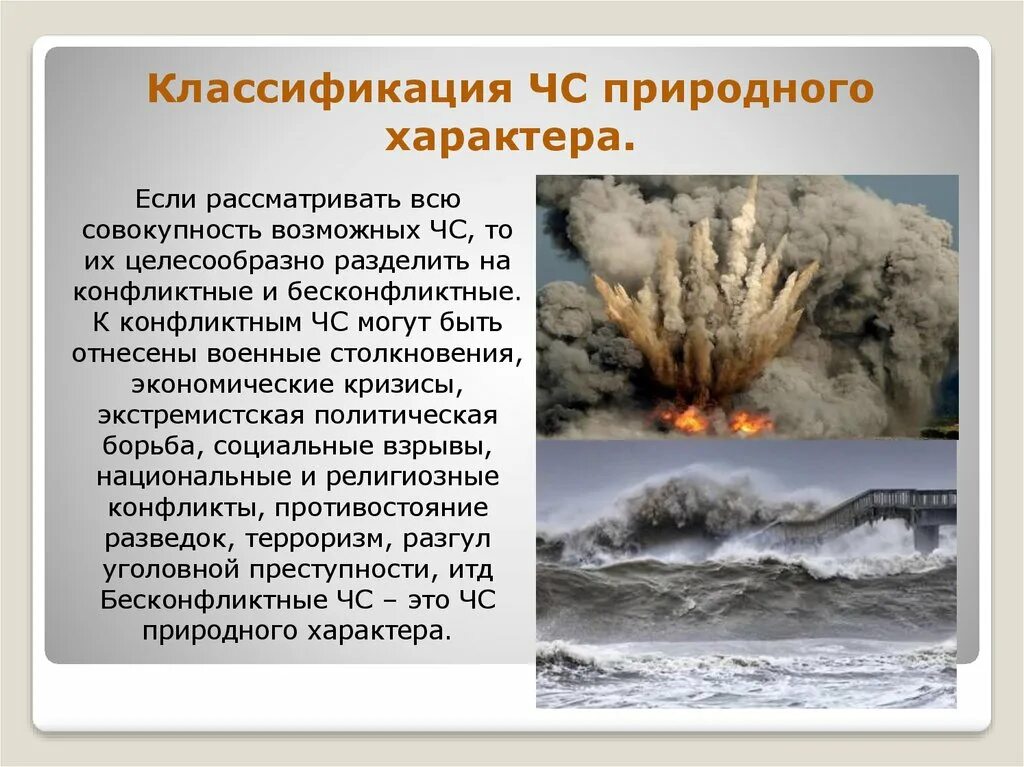 Классификация ЧС природного характера.

Если рассматривать всю совокупность возможных ЧС, то их целесообразно разделить на конфликтные и бесконфликтные. К конфликтным ЧС могут быть отнесены военные столкновения, экономические кризисы, экстремистская политическая борьба, социальные взрывы, национальные и религиозные конфликты, противостояние разведок, терроризм, разгул уголовной преступности, итд Бесконфликтные ЧС – это ЧС природного характера.